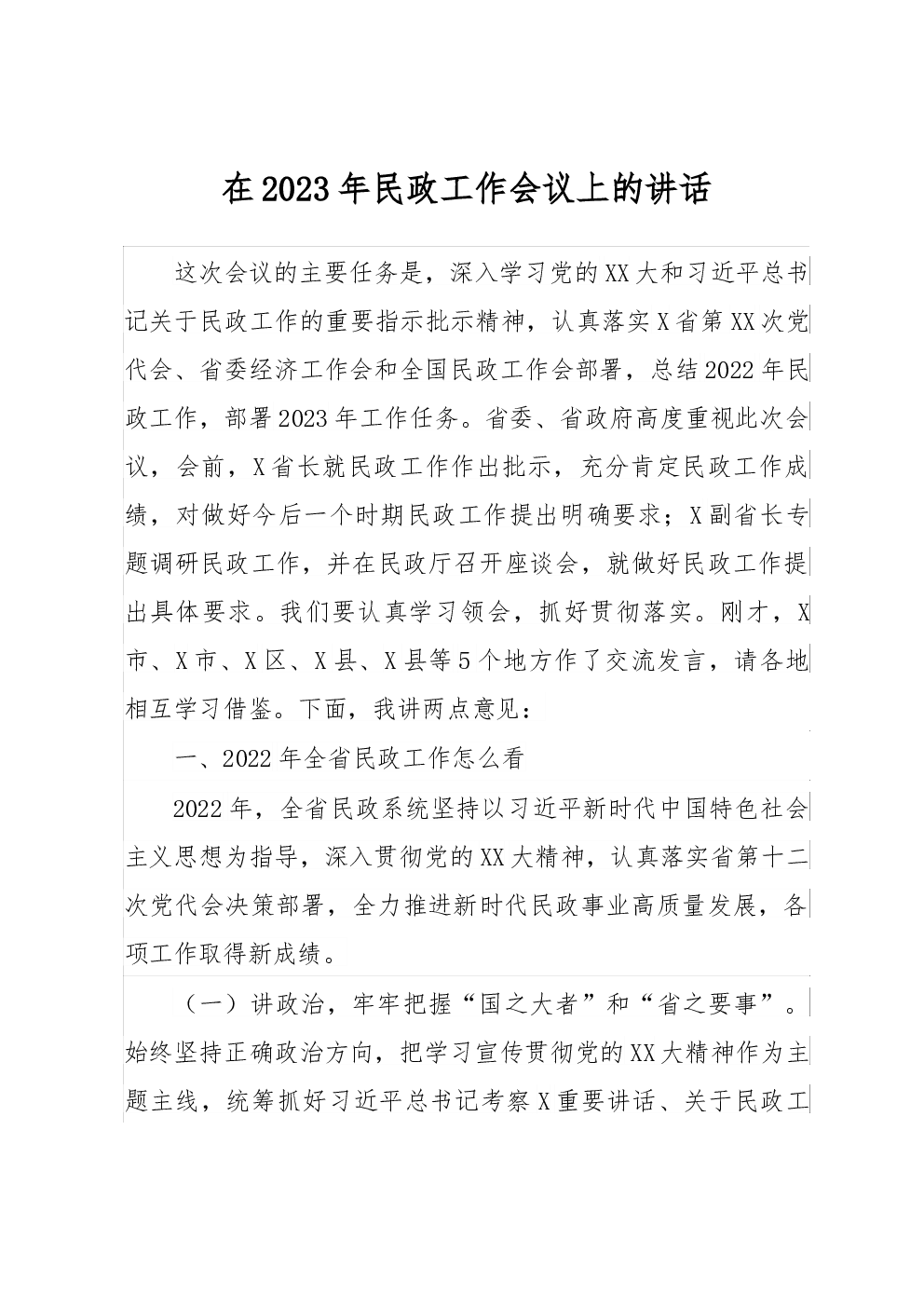 在2023年民政工作会议上的讲话

这次会议的主要任务是，深入学习党的XX大和习近平总书记关于民政工作的重要指示批示精神，认真落实X省第XX次党代会、省委经济工作会和全国民政工作会部署，总结2022年民政工作，部署2023年工作任务。省委、省政府高度重视此次会议，会前，X省长就民政工作作出批示，充分肯定民政工作成绩，对做好今后一个时期民政工作提出明确要求；X副省长专题调研民政工作，并在民政厅召开座谈会，就做好民政工作提出具体要求。我们要认真学习领会，抓好贯彻落实。刚才，X市、X市、X区、X县、X县等5个地方作了交流发言，请各地相互学习借鉴。下面，我讲两点意见：

一、2022年全省民政工作怎么看

2022年，全省民政系统坚持以习近平新时代中国特色社会主义思想为指导，深入贯彻党的XX大精神，认真落实省第十二次党代会决策部署，全力推进新时代民政事业高质量发展，各项工作取得新成绩。

（一）讲政治，牢牢把握“国之大者”和“省之要事”。始终坚持正确政治方向，把学习宣传贯彻党的XX大精神作为主题主线，统筹抓好习近平总书记考察X重要讲话、关于民政工